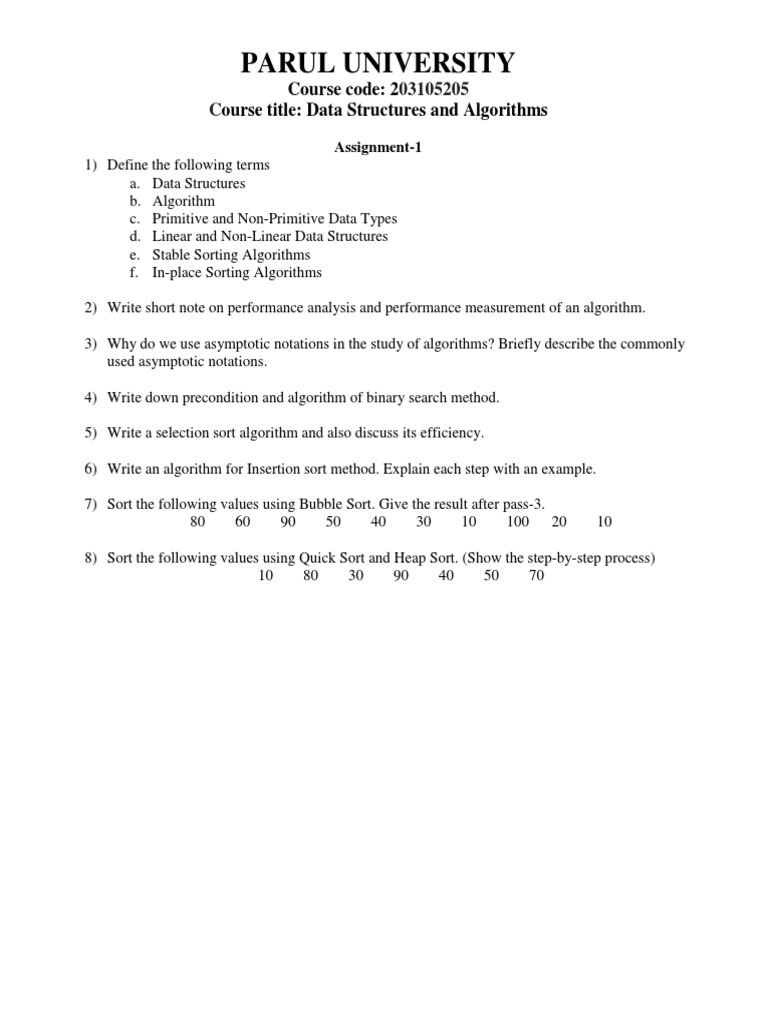 PARUL UNIVERSITY
Course code: 203105205
Course title: Data Structures and Algorithms

Assignment-1

1) Define the following terms
a. Data Structures
b. Algorithm
c. Primitive and Non-Primitive Data Types
d. Linear and Non-Linear Data Structures
e. Stable Sorting Algorithms
f. In-place Sorting Algorithms

2) Write short note on performance analysis and performance measurement of an algorithm.

3) Why do we use asymptotic notations in the study of algorithms? Briefly describe the commonly used asymptotic notations.

4) Write down precondition and algorithm of binary search method.

5) Write a selection sort algorithm and also discuss its efficiency.

6) Write an algorithm for Insertion sort method. Explain each step with an example.

7) Sort the following values using Bubble Sort. Give the result after pass-3.
80 60 90 50 40 30 10 100 20 10

8) Sort the following values using Quick Sort and Heap Sort. (Show the step-by-step process)
10 80 30 90 40 50 70